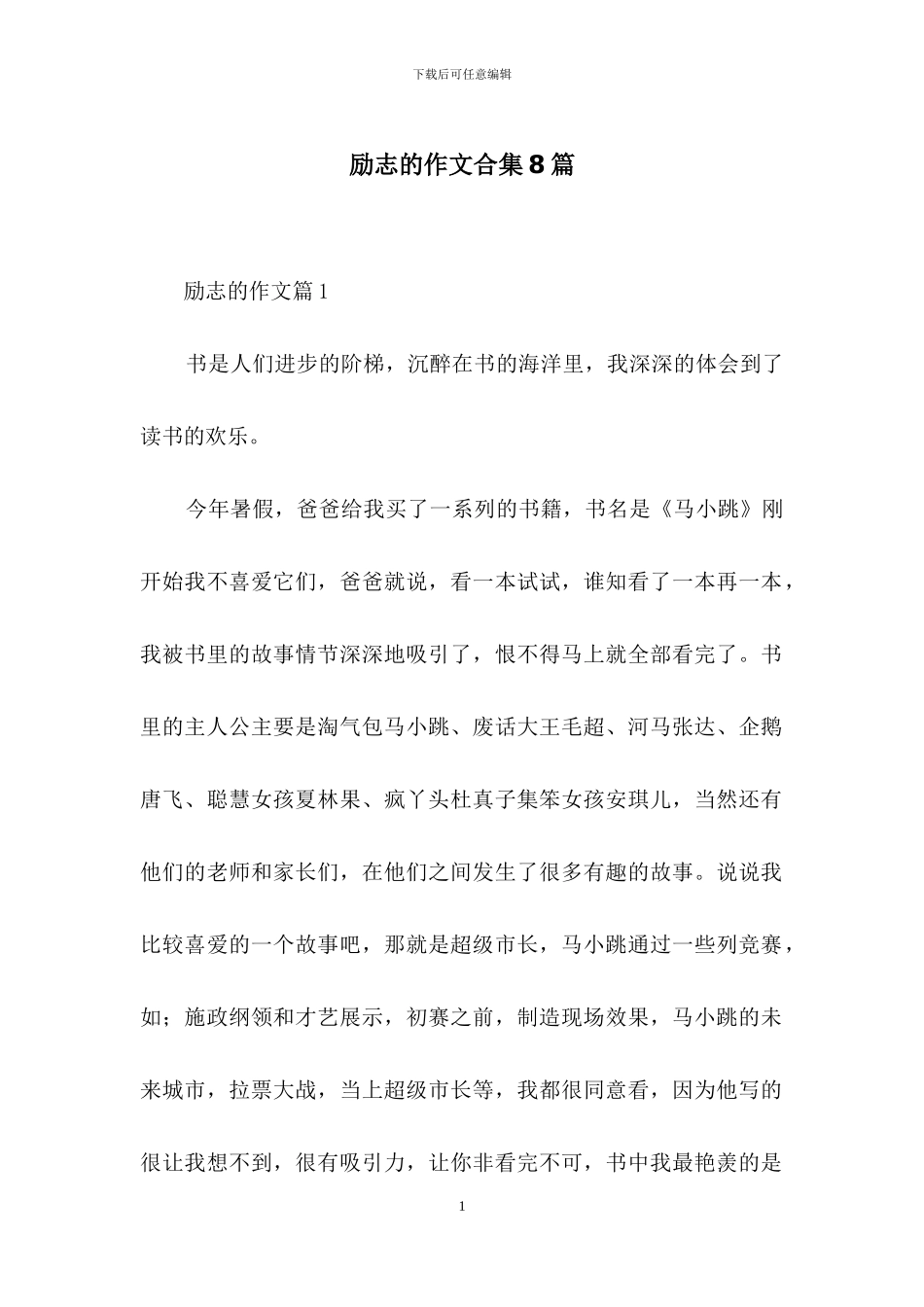 下载后可任意编辑

励志的作文合集8篇

励志的作文篇1

书是人们进步的阶梯，沉醉在书的海洋里，我深深的体会到了读书的欢乐。

今年暑假，爸爸给我买了一系列的书籍，书名是《马小跳》刚开始我不喜爱它们，爸爸就说，看一本试试，谁知看了一本再一本，我被书里的故事情节深深地吸引了，恨不得马上就全部看完了。书里的主人公主要是淘气包马小跳、废话大王毛超、河马张达、企鹅唐飞、聪慧女孩夏林果、疯丫头杜真子集笨女孩安琪儿，当然还有他们的老师和家长们，在他们之间发生了很多有趣的故事。说说我比较喜爱的一个故事吧，那就是超级市长，马小跳通过一些列竞赛，如；施政纲领和才艺展示，初赛之前，制造现场效果，马小跳的未来城市，拉票大战，当上超级市长等，我都很同意看，因为他写的很让我想不到，很有吸引力，让你非看完不可，书中我最艳羡的是

1